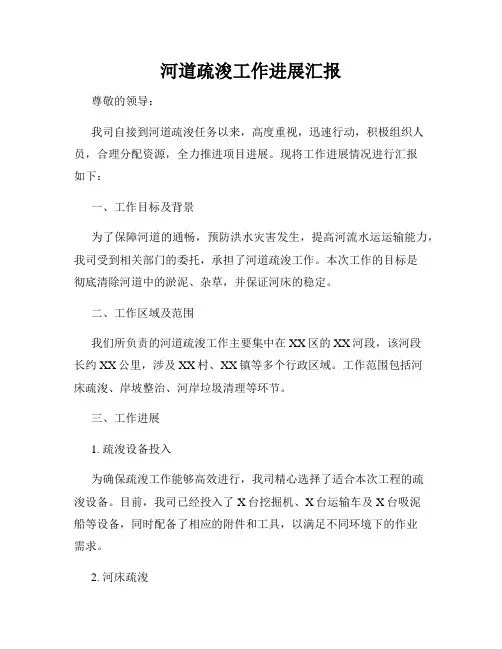 河道疏浚工作进展汇报

尊敬的领导：

我司自接到河道疏浚任务以来，高度重视，迅速行动，积极组织人员，合理分配资源，全力推进项目进展。现将工作进展情况进行汇报如下：

一、工作目标及背景

为了保障河道的通畅，预防洪水灾害发生，提高河流水运运输能力，我司受到相关部门的委托，承担了河道疏浚工作。本次工作的目标是彻底清除河道中的淤泥、杂草，并保证河床的稳定。

二、工作区域及范围

我们所负责的河道疏浚工作主要集中在XX区的XX河段，该河段长约XX公里，涉及XX村、XX镇等多个行政区域。工作范围包括河床疏浚、岸坡整治、河岸垃圾清理等环节。

三、工作进展

1. 疏浚设备投入

为确保疏浚工作能够高效进行，我司精心选择了适合本次工程的疏浚设备。目前，我司已经投入了X台挖掘机、X台运输车及X台吸泥船等设备，同时配备了相应的附件和工具，以满足不同环境下的作业需求。

2. 河床疏浚